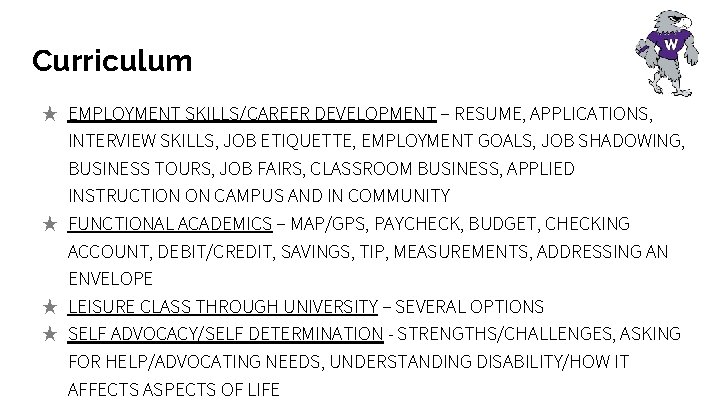 Curriculum

W

★ EMPLOYMENT SKILLS/CAREER DEVELOPMENT – RESUME, APPLICATIONS, INTERVIEW SKILLS, JOB ETIQUETTE, EMPLOYMENT GOALS, JOB SHADOWING, BUSINESS TOURS, JOB FAIRS, CLASSROOM BUSINESS, APPLIED INSTRUCTION ON CAMPUS AND IN COMMUNITY
★ FUNCTIONAL ACADEMICS – MAP/GPS, PAYCHECK, BUDGET, CHECKING ACCOUNT, DEBIT/CREDIT, SAVINGS, TIP, MEASUREMENTS, ADDRESSING AN ENVELOPE
★ LEISURE CLASS THROUGH UNIVERSITY – SEVERAL OPTIONS
★ SELF ADVOCACY/SELF DETERMINATION - STRENGTHS/CHALLENGES, ASKING FOR HELP/ADVOCATING NEEDS, UNDERSTANDING DISABILITY/HOW IT AFFECTS ASPECTS OF LIFE